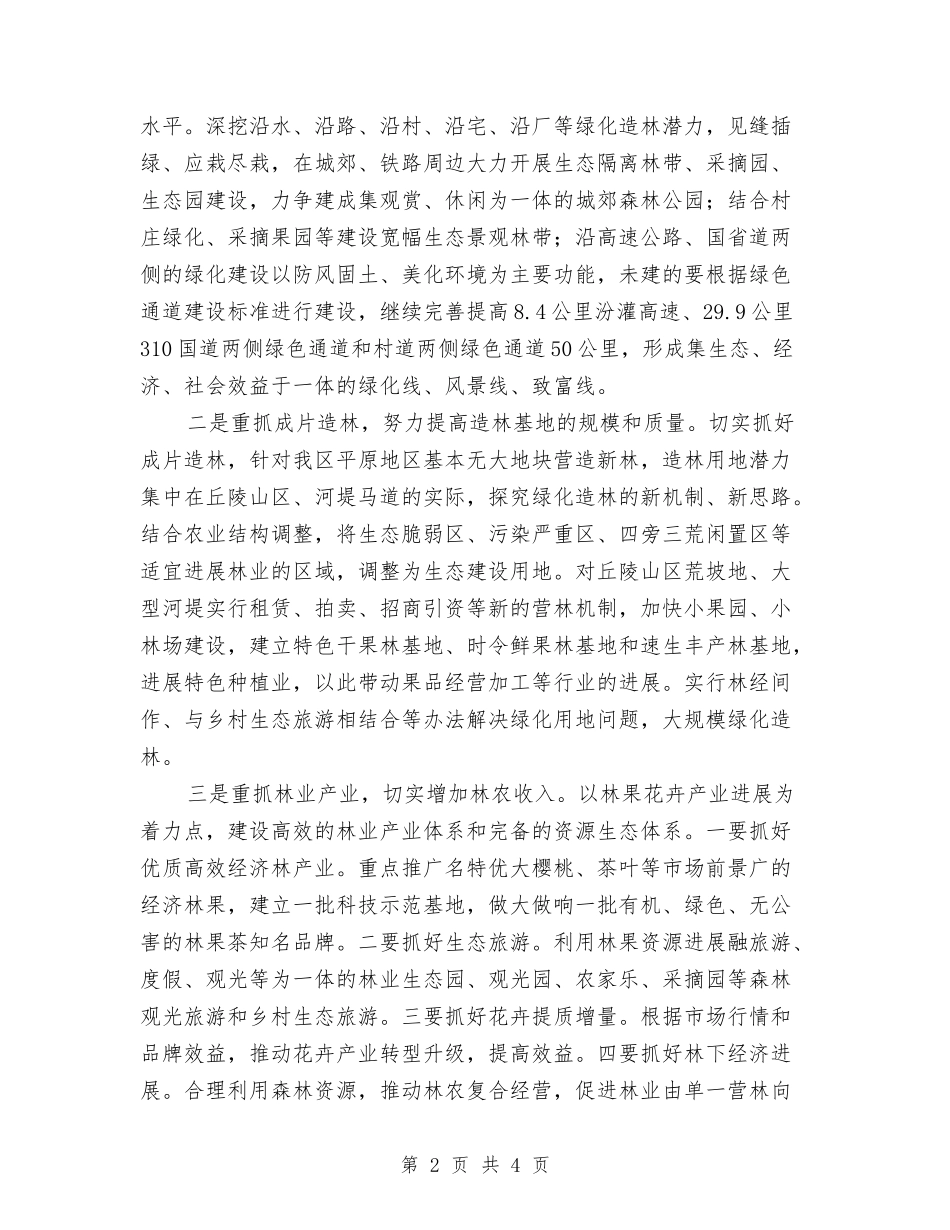 水平。深挖沿水、沿路、沿村、沿宅、沿厂等绿化造林潜力，见缝插绿、应栽尽栽，在城郊、铁路周边大力开展生态隔离林带、采摘园、生态园建设，力争建成集观赏、休闲为一体的城郊森林公园；结合村庄绿化、采摘果园等建设宽幅生态景观林带；沿高速公路、国省道两侧的绿化建设以防风固土、美化环境为主要功能，未建的要根据绿色通道建设标准进行建设，继续完善提高8.4公里汾灌高速、29.9公里310国道两侧绿色通道和村道两侧绿色通道50公里，形成集生态、经济、社会效益于一体的绿化线、风景线、致富线。

二是重抓成片造林，努力提高造林基地的规模和质量。切实抓好成片造林，针对我区平原地区基本无大地块营造新林，造林用地潜力集中在丘陵山区、河堤马道的实际，探究绿化造林的新机制、新思路。结合农业结构调整，将生态脆弱区、污染严重区、四旁三荒闲置区等适宜进展林业的区域，调整为生态建设用地。对丘陵山区荒坡地、大型河堤实行租赁、拍卖、招商引资等新的营林机制，加快小果园、小林场建设，建立特色干果林基地、时令鲜果林基地和速生丰产林基地，进展特色种植业，以此带动果品经营加工等行业的进展。实行林经间作、与乡村生态旅游相结合等办法解决绿化用地问题，大规模绿化造林。

三是重抓林业产业，切实增加林农收入。以林果花卉产业进展为着力点，建设高效的林业产业体系和完备的资源生态体系。一要抓好优质高效经济林产业。重点推广名特优大樱桃、茶叶等市场前景广的经济林果，建立一批科技示范基地，做大做响一批有机、绿色、无公害的林果茶知名品牌。二要抓好生态旅游。利用林果资源进展融旅游、度假、观光等为一体的林业生态园、观光园、农家乐、采摘园等森林观光旅游和乡村生态旅游。三要抓好花卉提质增量。根据市场行情和品牌效益，推动花卉产业转型升级，提高效益。四要抓好林下经济进展。合理利用森林资源，推动林农复合经营，促进林业由单一营林向

第 2 页 共 4 页